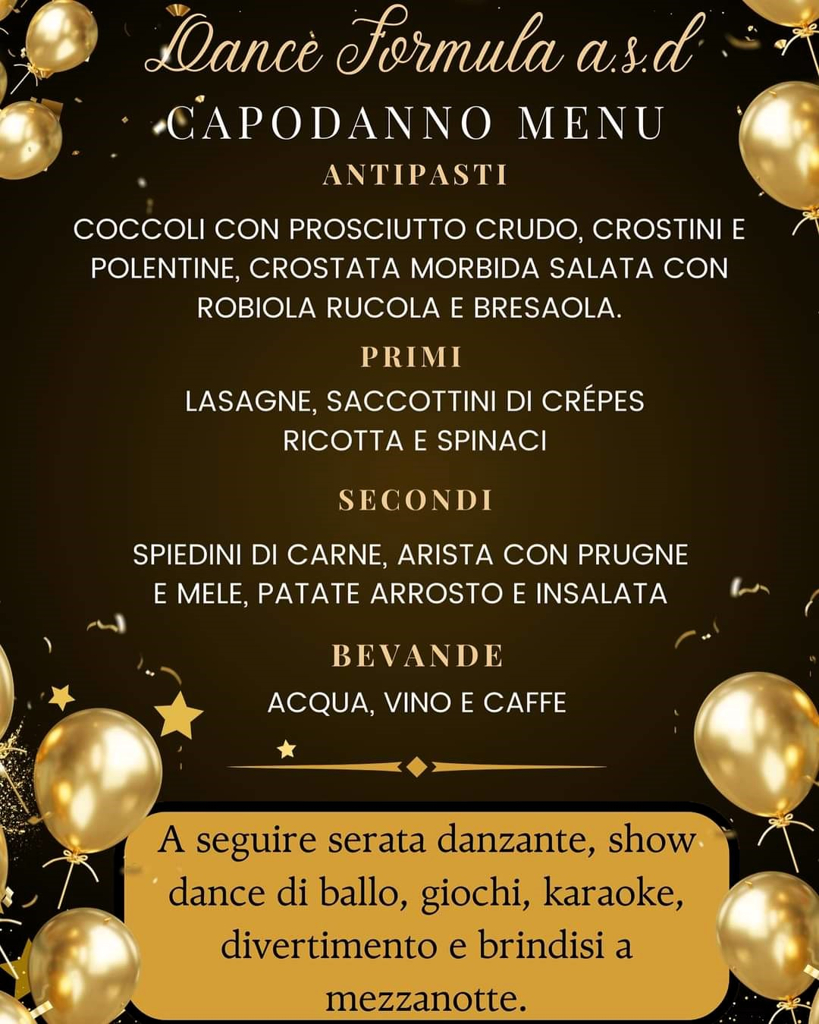 Dance Formula a.s.d
CAPODANNO MENU

ANTIPASTI

COCCOLI CON PROSCIUTTO CRUDO, CROSTINI E POLENTINE, CROSTATA MORBIDA SALATA CON ROBIOLA RUCOLA E BRESAOLA.

PRIMI

LASAGNE, SACCOTTINI DI CRÉPES RICOTTA E SPINACI

SECONDI

SPIEDINI DI CARNE, ARISTA CON PRUGNE E MELE, PATATE ARROSTO E INSALATA

BEVANDE

ACQUA, VINO E CAFFE

A seguire serata danzante, show dance di ballo, giochi, karaoke, divertimento e brindisi a mezzanotte.